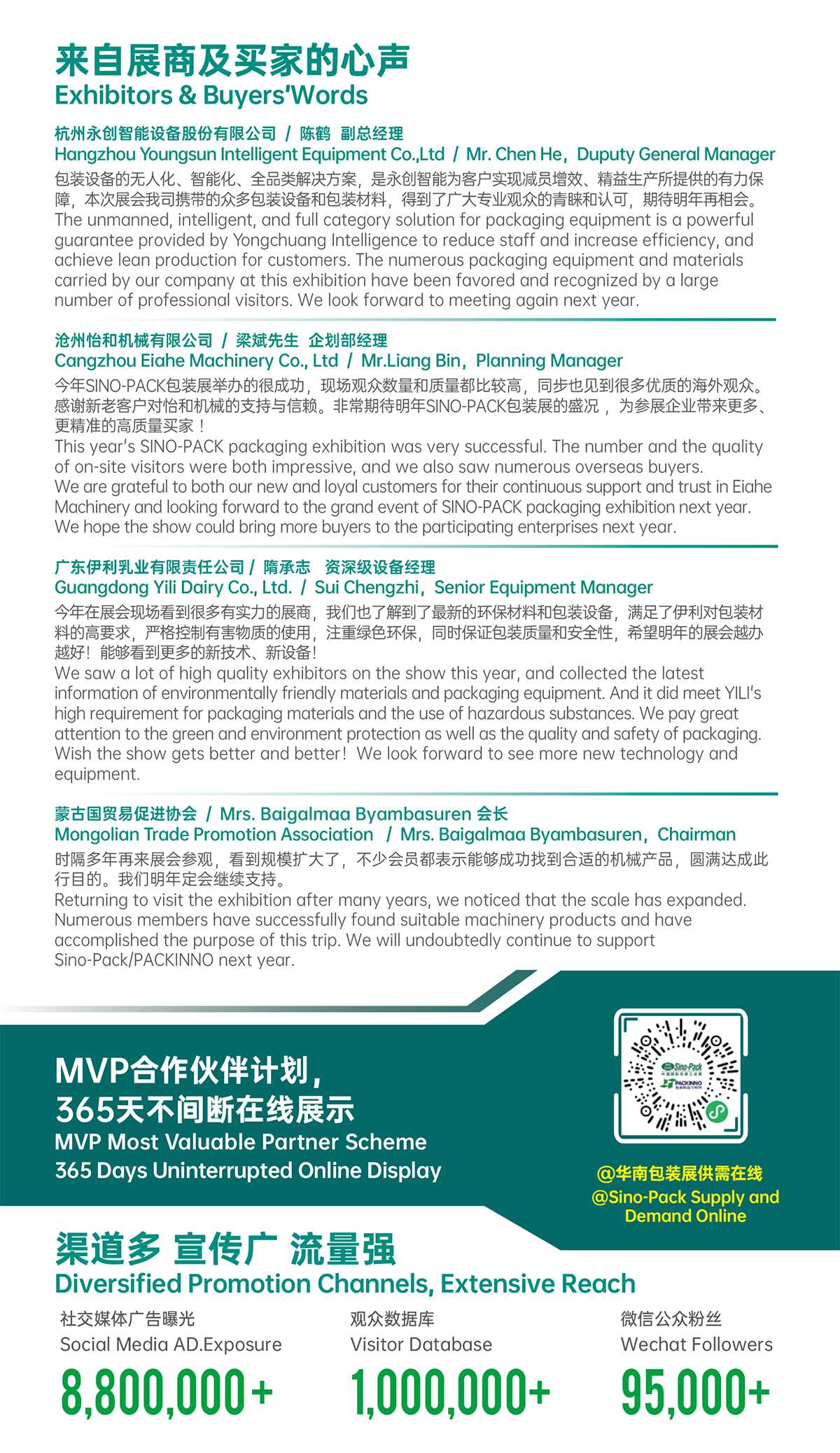 来自展商及买家的心声
Exhibitors & Buyers'Words

杭州永创智能设备股份有限公司 / 陈鹤 副总经理
Hangzhou Youngsun Intelligent Equipment Co.,Ltd / Mr. Chen He，Duputy General Manager
包装设备的无人化、智能化、全品类解决方案，是永创智能为客户实现减员增效、精益生产所提供的有力保障，本次展会我司携带的众多包装设备和包装材料，得到了广大专业观众的青睐和认可，期待明年再相会。
The unmanned, intelligent, and full category solution for packaging equipment is a powerful guarantee provided by Yongchuang Intelligence to reduce staff and increase efficiency, and achieve lean production for customers. The numerous packaging equipment and materials carried by our company at this exhibition have been favored and recognized by a large number of professional visitors. We look forward to meeting again next year.

沧州怡和机械有限公司 / 梁斌先生 企划部经理
Cangzhou Eiahe Machinery Co., Ltd / Mr.Liang Bin，Planning Manager
今年SINO-PACK包装展举办的很成功，现场观众数量和质量都比较高，同步也见到很多优质的海外观众。感谢新老客户对怡和机械的支持与信赖。非常期待明年SINO-PACK包装展的盛况，为参展企业带来更多、更精准的高质量买家！
This year's SINO-PACK packaging exhibition was very successful. The number and the quality of on-site visitors were both impressive, and we also saw numerous overseas buyers.
We are grateful to both our new and loyal customers for their continuous support and trust in Eiahe Machinery and looking forward to the grand event of SINO-PACK packaging exhibition next year. We hope the show could bring more buyers to the participating enterprises next year.

广东伊利乳业有限责任公司 / 隋承志 资深级设备经理
Guangdong Yili Dairy Co., Ltd. / Sui Chengzhi，Senior Equipment Manager
今年在展会现场看到很多有实力的展商，我们也了解到了最新的环保材料和包装设备，满足了伊利对包装材料的高要求，严格控制有害物质的使用，注重绿色环保，同时保证包装质量和安全性，希望明年的展会越办越好！能够看到更多的新技术、新设备！
We saw a lot of high quality exhibitors on the show this year, and collected the latest information of environmentally friendly materials and packaging equipment. And it did meet YILI's high requirement for packaging materials and the use of hazardous substances. We pay great attention to the green and environment protection as well as the quality and safety of packaging. Wish the show gets better and better! We look forward to see more new technology and equipment.

蒙古国贸易促进协会 / Mrs. Baigalmaa Byambasuren 会长
Mongolian Trade Promotion Association / Mrs. Baigalmaa Byambasuren，Chairman
时隔多年再来展会参观，看到规模扩大了，不少会员都表示能够成功找到合适的机械产品，圆满达成此行目的。我们明年定会继续支持。
Returning to visit the exhibition after many years, we noticed that the scale has expanded. Numerous members have successfully found suitable machinery products and have accomplished the purpose of this trip. We will undoubtedly continue to support Sino-Pack/PACKINNO next year.

MVP合作伙伴计划，
365天不间断在线展示
MVP Most Valuable Partner Scheme
365 Days Uninterrupted Online Display

Sino-Pack
PACKINNO

@华南包装展供需在线
@Sino-Pack Supply and Demand Online

渠道多 宣传广 流量强
Diversified Promotion Channels, Extensive Reach

社交媒体广告曝光
Social Media AD.Exposure
8,800,000+

观众数据库
Visitor Database
1,000,000+

微信公众粉丝
Wechat Followers
95,000+